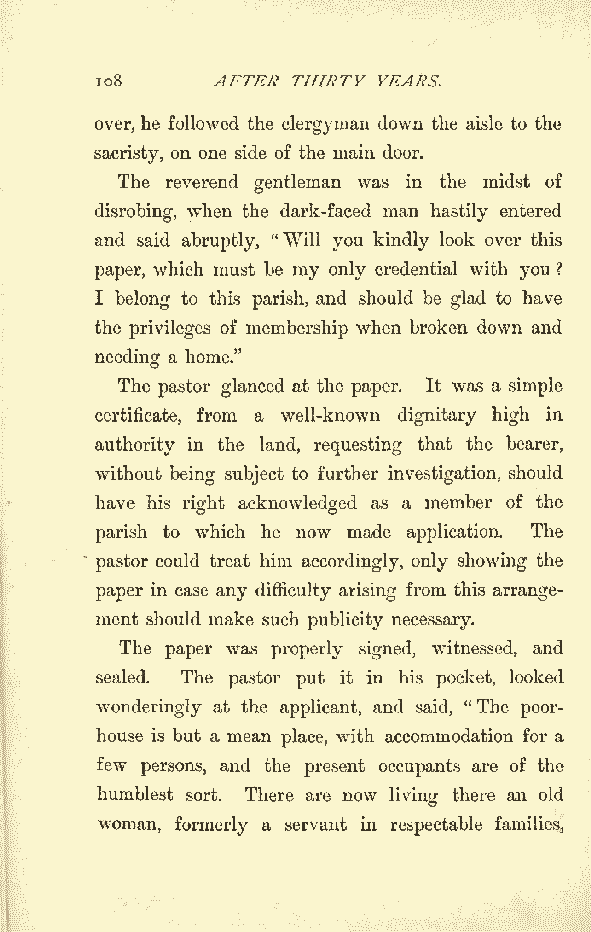 108 AFTER THIRTY YEARS.

over, he followed the clergyman down the aisle to the sacristy, on one side of the main door.

The reverend gentleman was in the midst of disrobing, when the dark-faced man hastily entered and said abruptly, "Will you kindly look over this paper, which must be my only credential with you? I belong to this parish, and should be glad to have the privileges of membership when broken down and needing a home."

The pastor glanced at the paper. It was a simple certificate, from a well-known dignitary high in authority in the land, requesting that the bearer, without being subject to further investigation, should have his right acknowledged as a member of the parish to which he now made application. The pastor could treat him accordingly, only showing the paper in case any difficulty arising from this arrangement should make such publicity necessary.

The paper was properly signed, witnessed, and sealed. The pastor put it in his pocket, looked wonderingly at the applicant, and said, "The poorhouse is but a mean place, with accommodation for a few persons, and the present occupants are of the humblest sort. There are now living there an old woman, formerly a servant in respectable families,